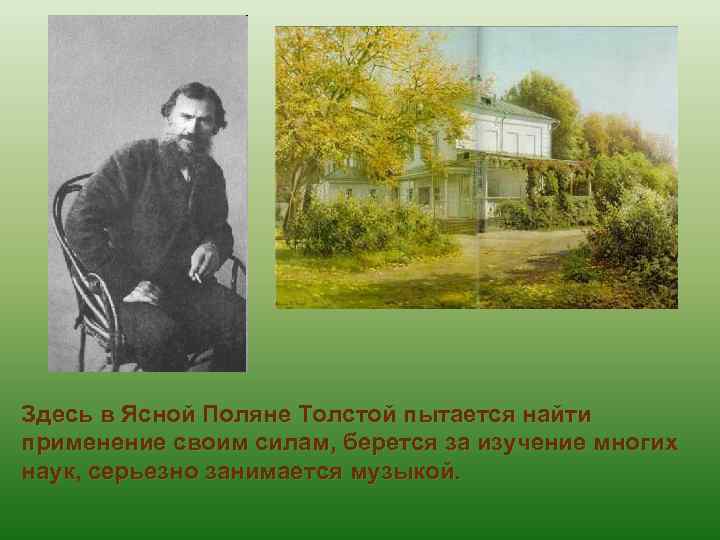 Здесь в Ясной Поляне Толстой пытается найти применение своим силам, берется за изучение многих наук, серьезно занимается музыкой.